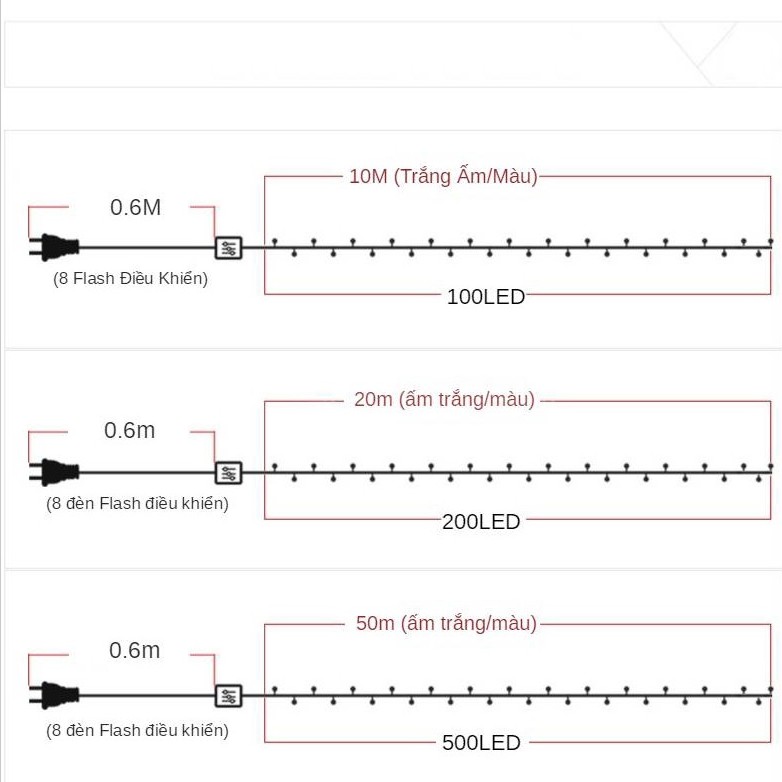 0.6M

10M (Trắng Ấm/Màu)

(8 Flash Điều Khiển)

100LED

0.6m

20m (ấm trắng/màu)

(8 đèn Flash điều khiển)

200LED

0.6m

50m (ấm trắng/màu)

(8 đèn Flash điều khiển)

500LED